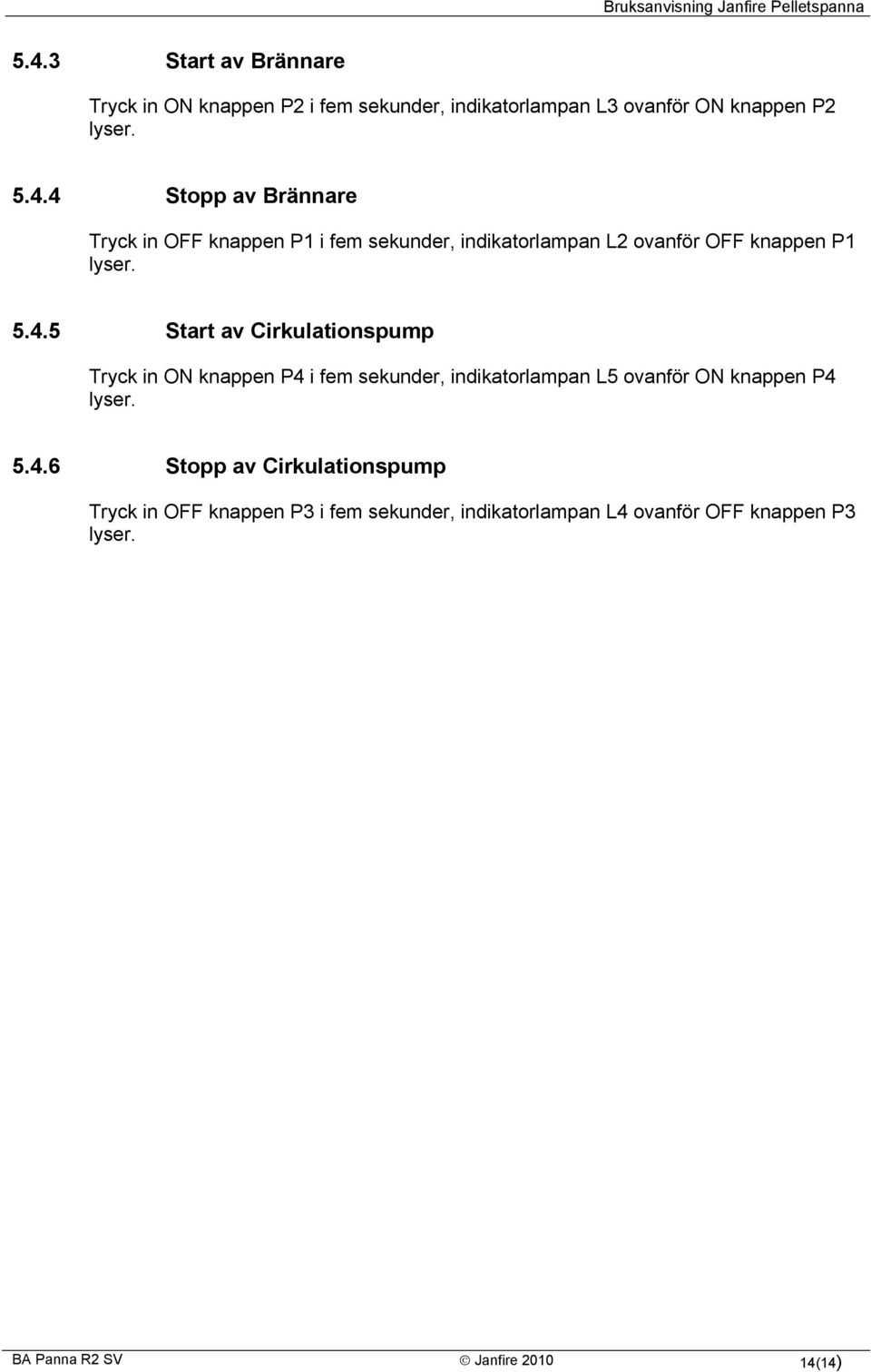 Bruksanvisning Janfire Pelletspanna

5.4.3 Start av Brännare

Tryck in ON knappen P2 i fem sekunder, indikatorlampan L3 ovanför ON knappen P2 lyser.

5.4.4 Stopp av Brännare

Tryck in OFF knappen P1 i fem sekunder, indikatorlampan L2 ovanför OFF knappen P1 lyser.

5.4.5 Start av Cirkulationspump

Tryck in ON knappen P4 i fem sekunder, indikatorlampan L5 ovanför ON knappen P4 lyser.

5.4.6 Stopp av Cirkulationspump

Tryck in OFF knappen P3 i fem sekunder, indikatorlampan L4 ovanför OFF knappen P3 lyser.

BA Panna R2 SV © Janfire 2010 14(14)